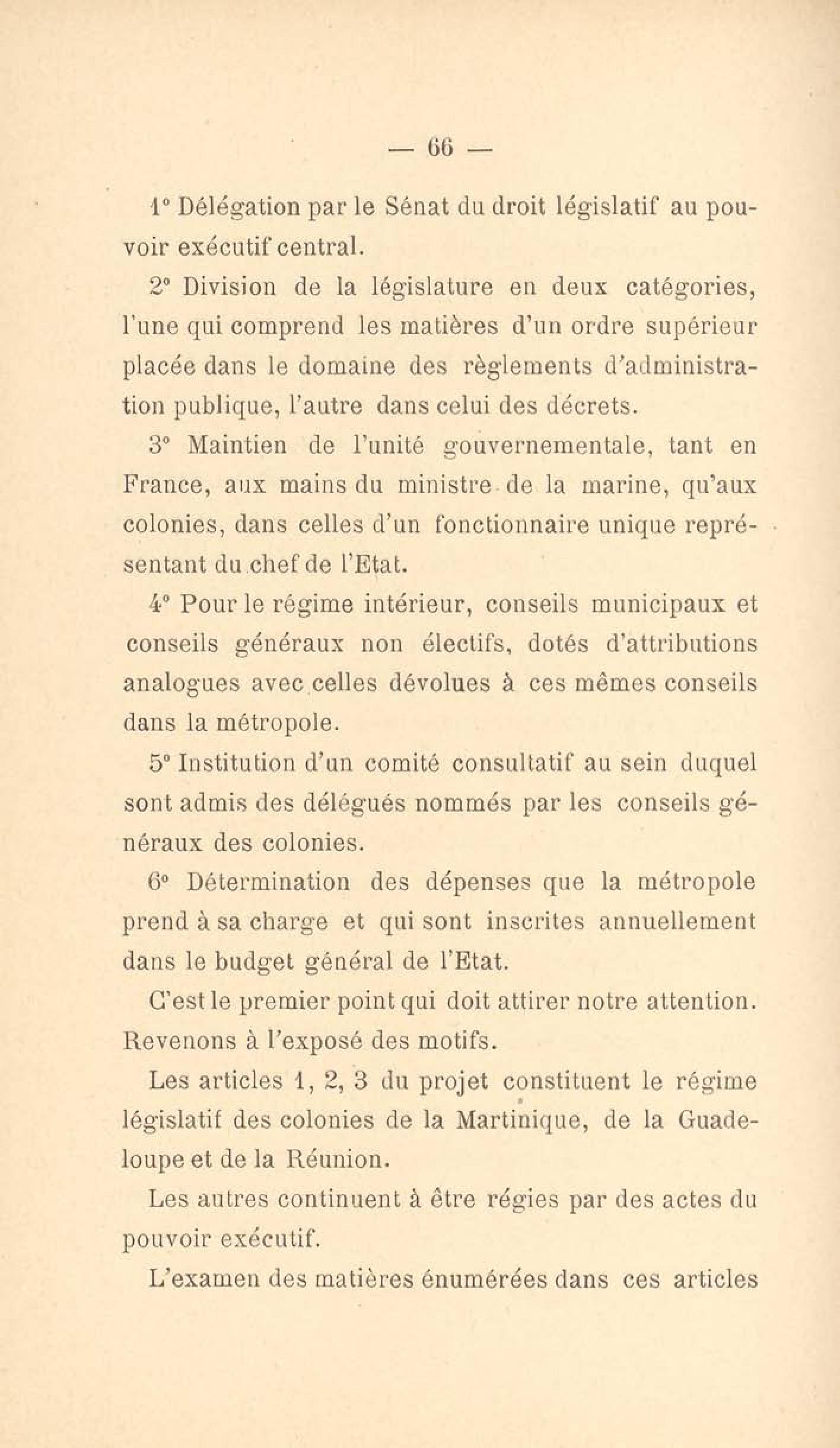 — 66 —

1° Délégation par le Sénat du droit législatif au pouvoir exécutif central.

2° Division de la législature en deux catégories, l'une qui comprend les matières d'un ordre supérieur placée dans le domaine des règlements d'administration publique, l'autre dans celui des décrets.

3° Maintien de l'unité gouvernementale, tant en France, aux mains du ministre de la marine, qu'aux colonies, dans celles d'un fonctionnaire unique représentant du chef de l'Etat.

4° Pour le régime intérieur, conseils municipaux et conseils généraux non électifs, dotés d'attributions analogues avec celles dévolues à ces mêmes conseils dans la métropole.

5° Institution d'un comité consultatif au sein duquel sont admis des délégués nommés par les conseils généraux des colonies.

6° Détermination des dépenses que la métropole prend à sa charge et qui sont inscrites annuellement dans le budget général de l'Etat.

C'est le premier point qui doit attirer notre attention. Revenons à l'exposé des motifs.

Les articles 1, 2, 3 du projet constituent le régime législatif des colonies de la Martinique, de la Guadeloupe et de la Réunion.

Les autres continuent à être régies par des actes du pouvoir exécutif.

L'examen des matières énumérées dans ces articles